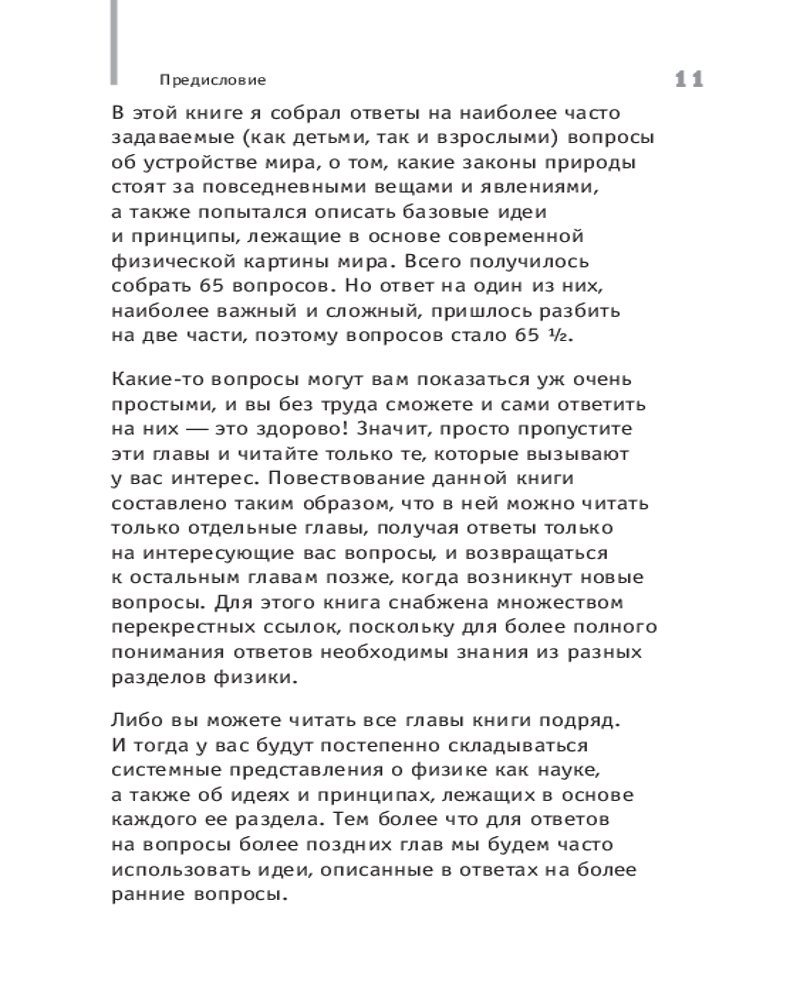 Предисловие

11

В этой книге я собрал ответы на наиболее часто задаваемые (как детьми, так и взрослыми) вопросы об устройстве мира, о том, какие законы природы стоят за повседневными вещами и явлениями, а также попытался описать базовые идеи и принципы, лежащие в основе современной физической картины мира. Всего получилось собрать 65 вопросов. Но ответ на один из них, наиболее важный и сложный, пришлось разбить на две части, поэтому вопросов стало 65 ½.

Какие-то вопросы могут вам показаться уж очень простыми, и вы без труда сможете и сами ответить на них — это здорово! Значит, просто пропустите эти главы и читайте только те, которые вызывают у вас интерес. Повествование данной книги составлено таким образом, что в ней можно читать только отдельные главы, получая ответы только на интересующие вас вопросы, и возвращаться к остальным главам позже, когда возникнут новые вопросы. Для этого книга снабжена множеством перекрестных ссылок, поскольку для более полного понимания ответов необходимы знания из разных разделов физики.

Либо вы можете читать все главы книги подряд. И тогда у вас будут постепенно складываться системные представления о физике как науке, а также об идеях и принципах, лежащих в основе каждого ее раздела. Тем более что для ответов на вопросы более поздних глав мы будем часто использовать идеи, описанные в ответах на более ранние вопросы.